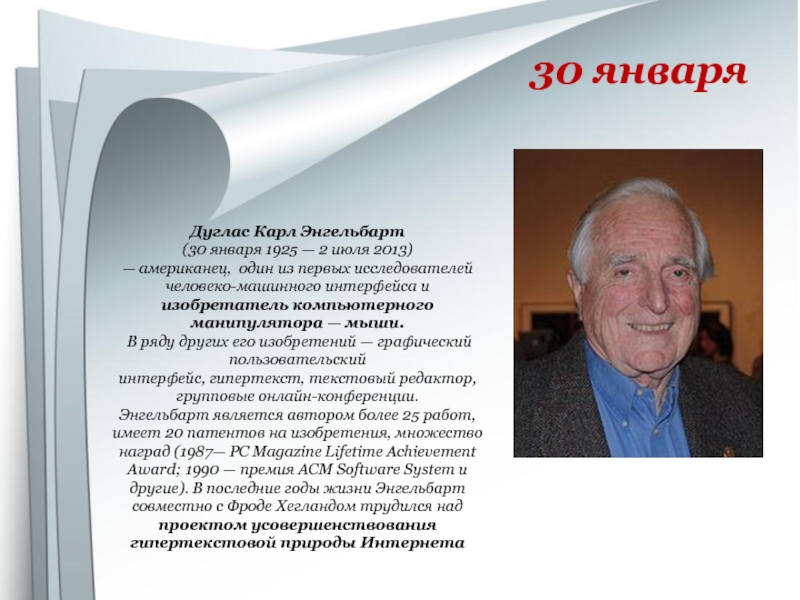 30 января

Дуглас Карл Энгельбарт
(30 января 1925 — 2 июля 2013)
— американец, один из первых исследователей человеко-машинного интерфейса и изобретатель компьютерного манипулятора — мыши.
В ряду других его изобретений — графический пользовательский интерфейс, гипертекст, текстовый редактор, групповые онлайн-конференции.
Энгельбарт является автором более 25 работ, имеет 20 патентов на изобретения, множество наград (1987— PC Magazine Lifetime Achievement Award; 1990 — премия ACM Software System и другие). В последние годы жизни Энгельбарт совместно с Фроде Хегландом трудился над проектом усовершенствования гипертекстовой природы Интернета